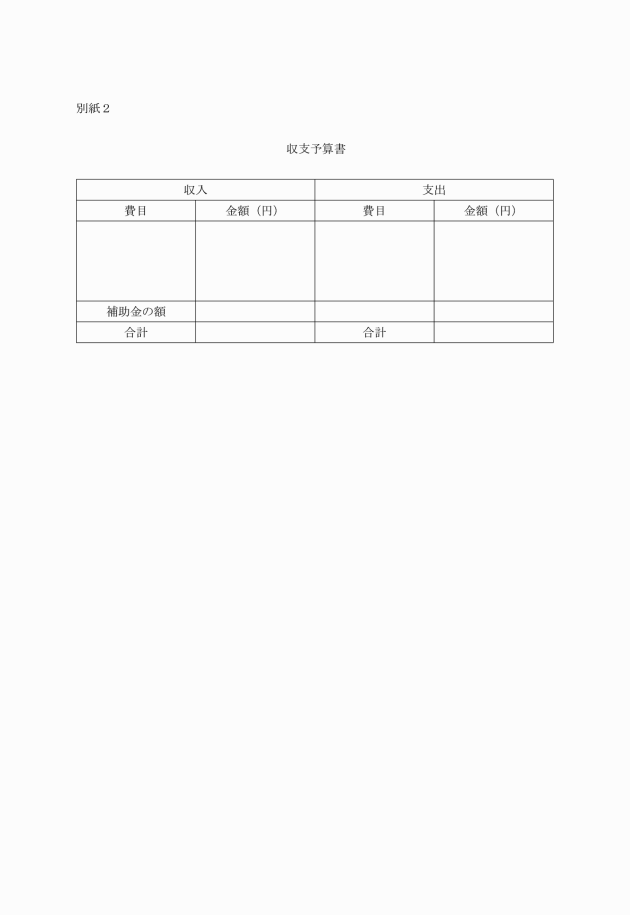 別紙２

収支予算書

| 収入 | | 支出 | |
|---|---|---|---|
| 費目 | 金額（円） | 費目 | 金額（円） |
| | | | |
| 補助金の額 | | | |
| 合計 | | 合計 | |